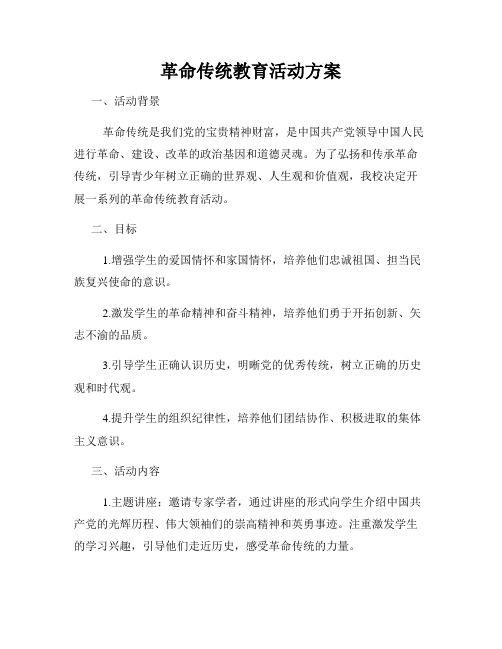 革命传统教育活动方案

一、活动背景

革命传统是我们党的宝贵精神财富，是中国共产党领导中国人民进行革命、建设、改革的政治基因和道德灵魂。为了弘扬和传承革命传统，引导青少年树立正确的世界观、人生观和价值观，我校决定开展一系列的革命传统教育活动。

二、目标

1.增强学生的爱国情怀和家国情怀，培养他们忠诚祖国、担当民族复兴使命的意识。

2.激发学生的革命精神和奋斗精神，培养他们勇于开拓创新、矢志不渝的品质。

3.引导学生正确认识历史，明晰党的优秀传统，树立正确的历史观和时代观。

4.提升学生的组织纪律性，培养他们团结协作、积极进取的集体主义意识。

三、活动内容

1.主题讲座：邀请专家学者，通过讲座的形式向学生介绍中国共产党的光辉历程、伟大领袖们的崇高精神和英勇事迹。注重激发学生的学习兴趣，引导他们走近历史，感受革命传统的力量。